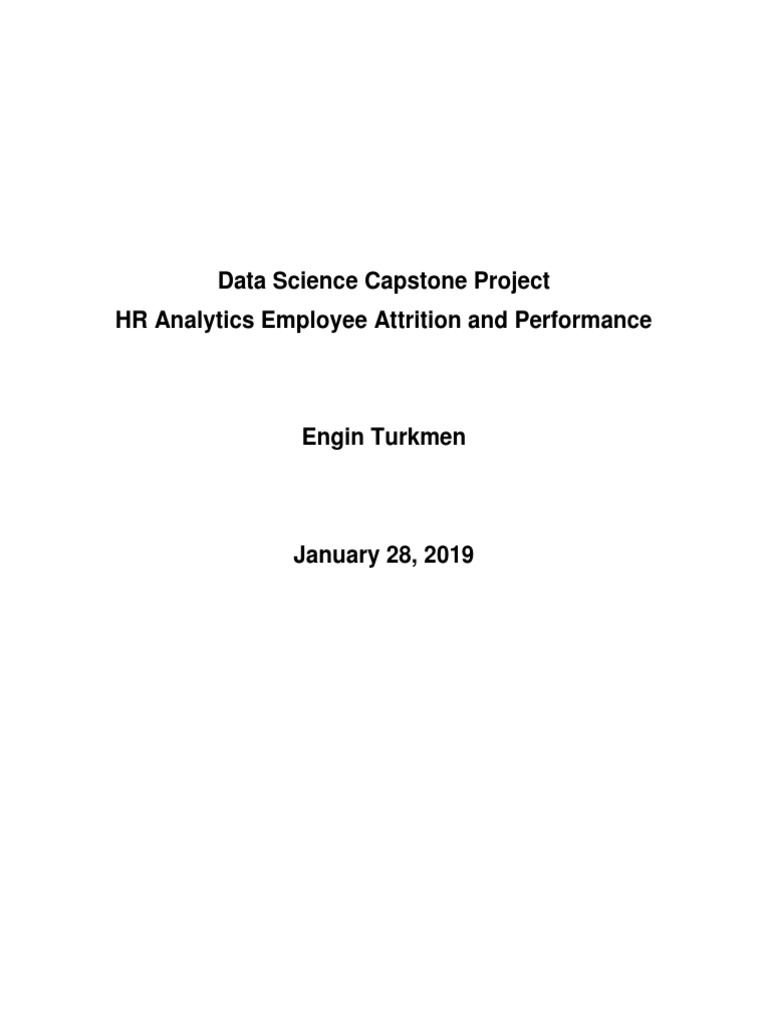 Data Science Capstone Project
HR Analytics Employee Attrition and Performance

Engin Turkmen

January 28, 2019